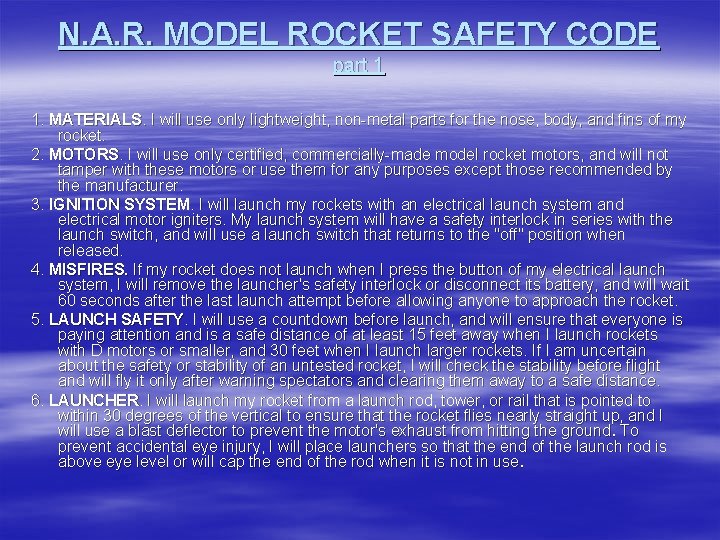 N.A.R. MODEL ROCKET SAFETY CODE
part 1

1. MATERIALS. I will use only lightweight, non-metal parts for the nose, body, and fins of my rocket.
2. MOTORS. I will use only certified, commercially-made model rocket motors, and will not tamper with these motors or use them for any purposes except those recommended by the manufacturer.
3. IGNITION SYSTEM. I will launch my rockets with an electrical launch system and electrical motor igniters. My launch system will have a safety interlock in series with the launch switch, and will use a launch switch that returns to the "off" position when released.
4. MISFIRES. If my rocket does not launch when I press the button of my electrical launch system, I will remove the launcher's safety interlock or disconnect its battery, and will wait 60 seconds after the last launch attempt before allowing anyone to approach the rocket.
5. LAUNCH SAFETY. I will use a countdown before launch, and will ensure that everyone is paying attention and is a safe distance of at least 15 feet away when I launch rockets with D motors or smaller, and 30 feet when I launch larger rockets. If I am uncertain about the safety or stability of an untested rocket, I will check the stability before flight and will fly it only after warning spectators and clearing them away to a safe distance.
6. LAUNCHER. I will launch my rocket from a launch rod, tower, or rail that is pointed to within 30 degrees of the vertical to ensure that the rocket flies nearly straight up, and I will use a blast deflector to prevent the motor's exhaust from hitting the ground. To prevent accidental eye injury, I will place launchers so that the end of the launch rod is above eye level or will cap the end of the rod when it is not in use.